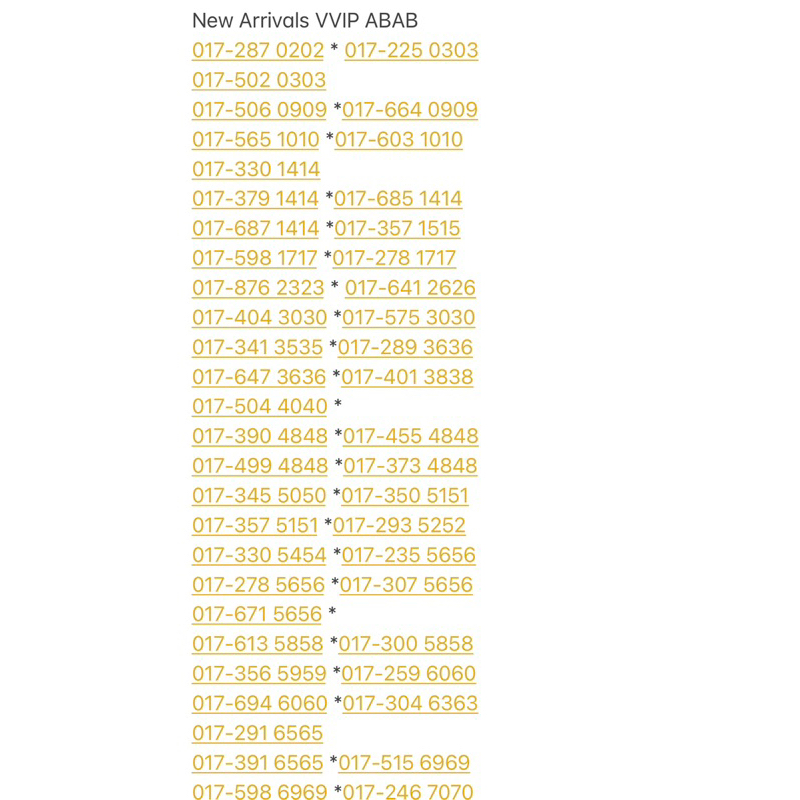 New Arrivals VVIP ABAB
017-287 0202 * 017-225 0303
017-502 0303
017-506 0909 *017-664 0909
017-565 1010 *017-603 1010
017-330 1414
017-379 1414 *017-685 1414
017-687 1414 *017-357 1515
017-598 1717 *017-278 1717
017-876 2323 * 017-641 2626
017-404 3030 *017-575 3030
017-341 3535 *017-289 3636
017-647 3636 *017-401 3838
017-504 4040 *
017-390 4848 *017-455 4848
017-499 4848 *017-373 4848
017-345 5050 *017-350 5151
017-357 5151 *017-293 5252
017-330 5454 *017-235 5656
017-278 5656 *017-307 5656
017-671 5656 *
017-613 5858 *017-300 5858
017-356 5959 *017-259 6060
017-694 6060 *017-304 6363
017-291 6565
017-391 6565 *017-515 6969
017-598 6969 *017-246 7070